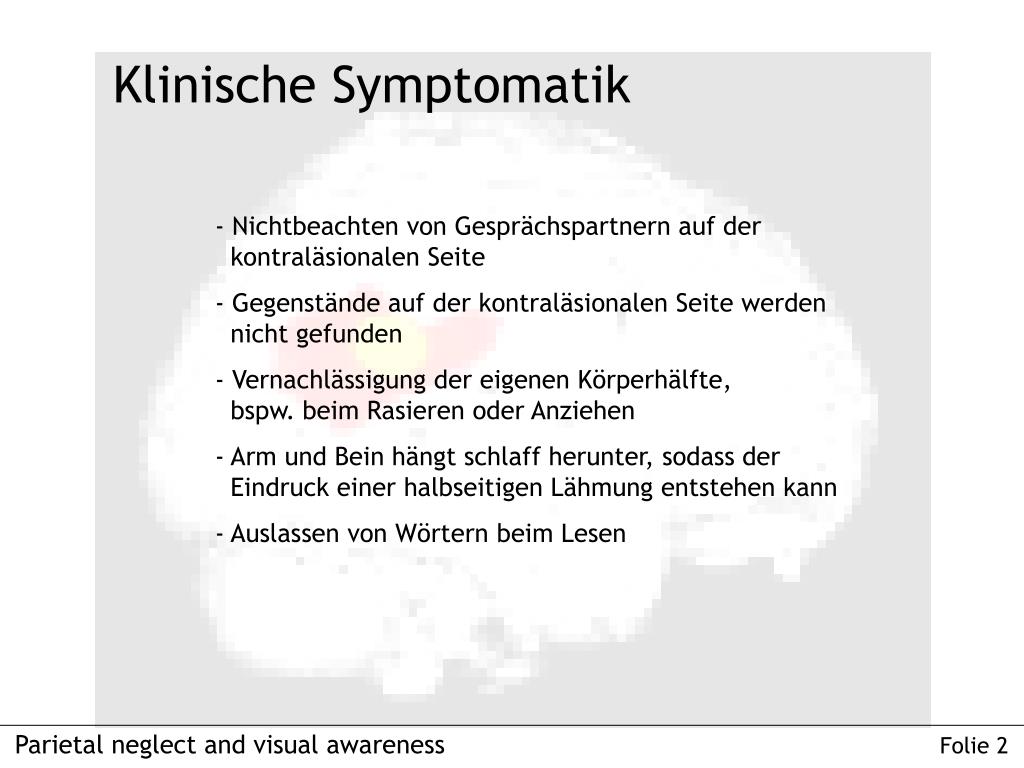 Klinische Symptomatik

- Nichtbeachten von Gesprächspartnern auf der kontraläsionalen Seite

- Gegenstände auf der kontraläsionalen Seite werden nicht gefunden

- Vernachlässigung der eigenen Körperhälfte, bspw. beim Rasieren oder Anziehen

- Arm und Bein hängt schlaff herunter, sodass der Eindruck einer halbseitigen Lähmung entstehen kann

- Auslassen von Wörtern beim Lesen

Parietal neglect and visual awareness

Folie 2